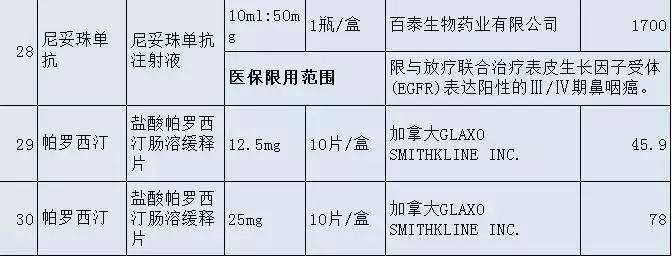 | 28 | 尼妥珠单抗 | 尼妥珠单抗注射液 | 10ml:50mg | 1瓶/盒 | 百泰生物药业有限公司 | 1700 |
|---|---|---|---|---|---|---|
| | | | 医保限用范围 | | 限与放疗联合治疗表皮生长因子受体(EGFR)表达阳性的Ⅲ/Ⅳ期鼻咽癌。 | |
| 29 | 帕罗西汀 | 盐酸帕罗西汀肠溶缓释片 | 12.5mg | 10片/盒 | 加拿大GLAXO SMITHKLINE INC. | 45.9 |
| 30 | 帕罗西汀 | 盐酸帕罗西汀肠溶缓释片 | 25mg | 10片/盒 | 加拿大GLAXO SMITHKLINE INC. | 78 |